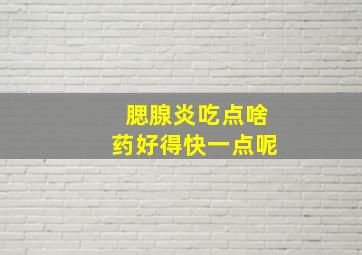 腮腺炎吃点啥
药好得快一点呢